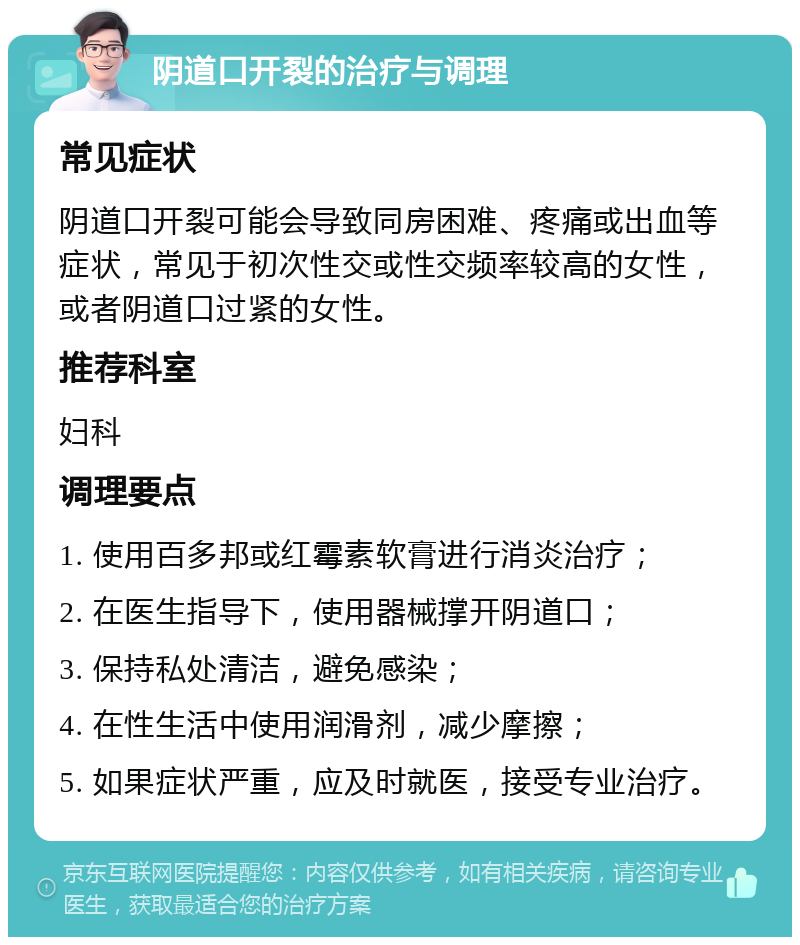 阴道口开裂的治疗与调理

常见症状

阴道口开裂可能会导致同房困难、疼痛或出血等症状，常见于初次性交或性交频率较高的女性，或者阴道口过紧的女性。

推荐科室

妇科

调理要点

1. 使用百多邦或红霉素软膏进行消炎治疗；

2. 在医生指导下，使用器械撑开阴道口；

3. 保持私处清洁，避免感染；

4. 在性生活中使用润滑剂，减少摩擦；

5. 如果症状严重，应及时就医，接受专业治疗。

京东互联网医院提醒您：内容仅供参考，如有相关疾病，请咨询专业医生，获取最适合您的治疗方案